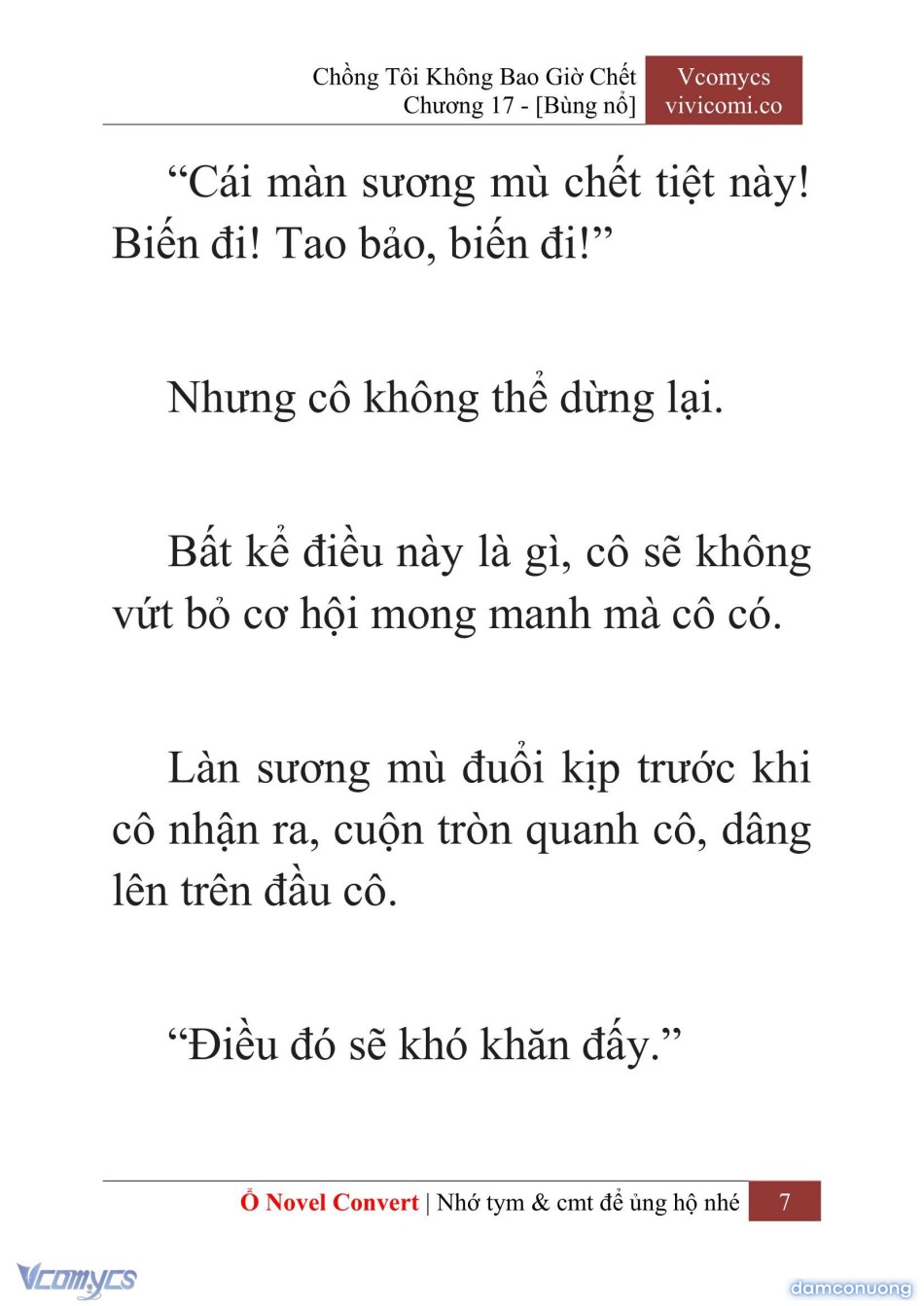 Chồng Tôi Không Bao Giờ Chết
Chương 17 - [Bùng nổ]

Vcomycs
vivicomi.co

“Cái màn sương mù chết tiệt này! Biến đi! Tao bảo, biến đi!”

Nhưng cô không thể dừng lại.

Bất kể điều này là gì, cô sẽ không vứt bỏ cơ hội mong manh mà cô có.

Làn sương mù đuổi kịp trước khi cô nhận ra, cuộn tròn quanh cô, dâng lên trên đầu cô.

“Điều đó sẽ khó khăn đấy.”

Ổ Novel Convert | Nhớ tym & cmt để ủng hộ nhé 7

Vcomycs

damconuong